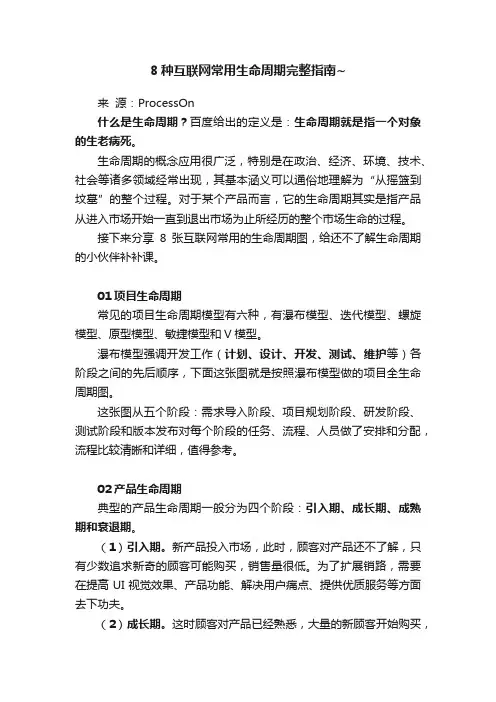 8 种互联网常用生命周期完整指南~

来 源：ProcessOn

什么是生命周期？百度给出的定义是：生命周期就是指一个对象的生老病死。

生命周期的概念应用很广泛，特别是在政治、经济、环境、技术、社会等诸多领域经常出现，其基本涵义可以通俗地理解为“从摇篮到坟墓”的整个过程。对于某个产品而言，它的生命周期其实是指产品从进入市场开始一直到退出市场为止所经历的整个市场生命的过程。

接下来分享 8 张互联网常用的生命周期图，给还不了解生命周期的小伙伴补补课。

01 项目生命周期

常见的项目生命周期模型有六种，有瀑布模型、迭代模型、螺旋模型、原型模型、敏捷模型和 V 模型。

瀑布模型强调开发工作（计划、设计、开发、测试、维护等）各阶段之间的先后顺序，下面这张图就是按照瀑布模型做的项目全生命周期图。

这张图从五个阶段：需求导入阶段、项目规划阶段、研发阶段、测试阶段和版本发布对每个阶段的任务、流程、人员做了安排和分配，流程比较清晰和详细，值得参考。

02 产品生命周期

典型的产品生命周期一般分为四个阶段：引入期、成长期、成熟期和衰退期。

（1）引入期。新产品投入市场，此时，顾客对产品还不了解，只有少数追求新奇的顾客可能购买，销售量很低。为了扩展销路，需要在提高 UI 视觉效果、产品功能、解决用户痛点、提供优质服务等方面去下功夫。

（2）成长期。这时顾客对产品已经熟悉，大量的新顾客开始购买，